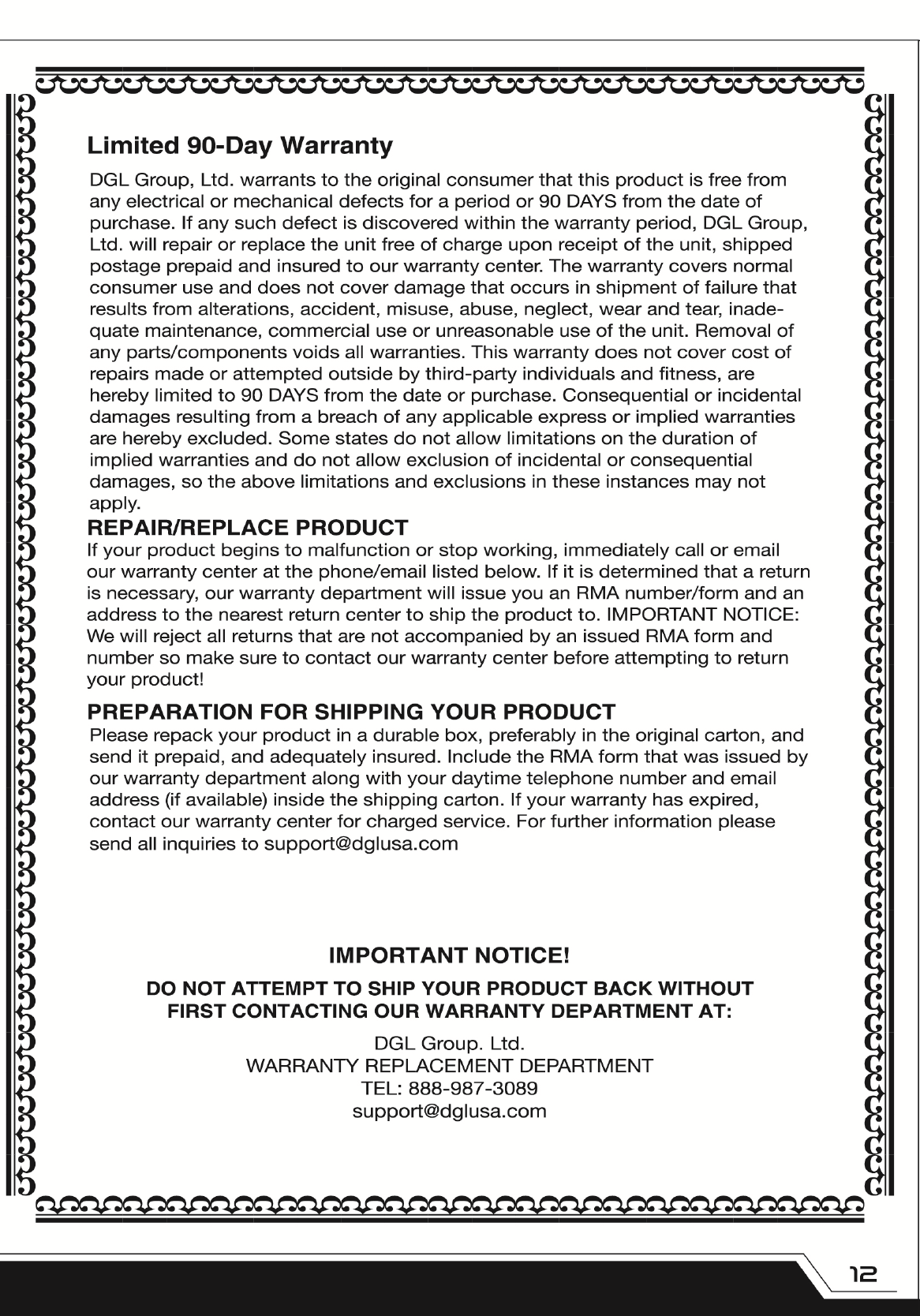 Limited 90-Day Warranty

DGL Group, Ltd. warrants to the original consumer that this product is free from any electrical or mechanical defects for a period or 90 DAYS from the date of purchase. If any such defect is discovered within the warranty period, DGL Group, Ltd. will repair or replace the unit free of charge upon receipt of the unit, shipped postage prepaid and insured to our warranty center. The warranty covers normal consumer use and does not cover damage that occurs in shipment of failure that results from alterations, accident, misuse, abuse, neglect, wear and tear, inadequate maintenance, commercial use or unreasonable use of the unit. Removal of any parts/components voids all warranties. This warranty does not cover cost of repairs made or attempted outside by third-party individuals and fitness, are hereby limited to 90 DAYS from the date or purchase. Consequential or incidental damages resulting from a breach of any applicable express or implied warranties are hereby excluded. Some states do not allow limitations on the duration of implied warranties and do not allow exclusion of incidental or consequential damages, so the above limitations and exclusions in these instances may not apply.

REPAIR/REPLACE PRODUCT

If your product begins to malfunction or stop working, immediately call or email our warranty center at the phone/email listed below. If it is determined that a return is necessary, our warranty department will issue you an RMA number/form and an address to the nearest return center to ship the product to. IMPORTANT NOTICE: We will reject all returns that are not accompanied by an issued RMA form and number so make sure to contact our warranty center before attempting to return your product!

PREPARATION FOR SHIPPING YOUR PRODUCT

Please repack your product in a durable box, preferably in the original carton, and send it prepaid, and adequately insured. Include the RMA form that was issued by our warranty department along with your daytime telephone number and email address (if available) inside the shipping carton. If your warranty has expired, contact our warranty center for charged service. For further information please send all inquiries to support@dglusa.com

IMPORTANT NOTICE!

DO NOT ATTEMPT TO SHIP YOUR PRODUCT BACK WITHOUT FIRST CONTACTING OUR WARRANTY DEPARTMENT AT:

DGL Group. Ltd.
WARRANTY REPLACEMENT DEPARTMENT
TEL: 888-987-3089
support@dglusa.com

12